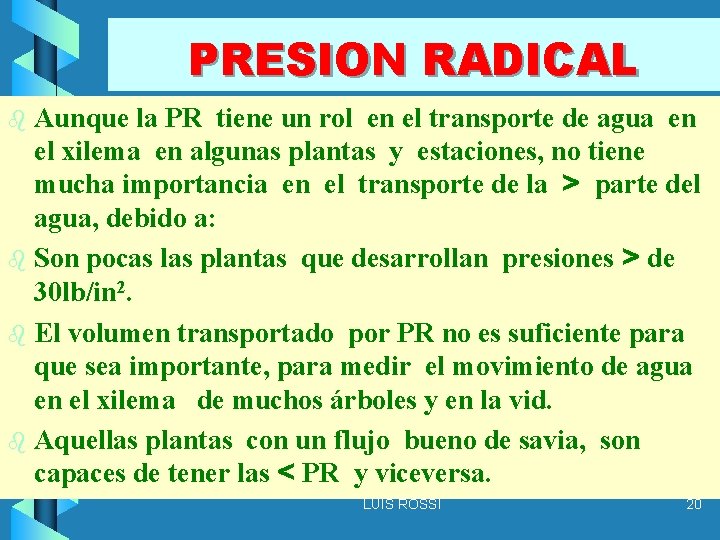 PRESION RADICAL

Aunque la PR tiene un rol en el transporte de agua en el xilema en algunas plantas y estaciones, no tiene mucha importancia en el transporte de la > parte del agua, debido a:

Son pocas las plantas que desarrollan presiones > de 30lb/in$^2$.

El volumen transportado por PR no es suficiente para que sea importante, para medir el movimiento de agua en el xilema de muchos árboles y en la vid.

Aquellas plantas con un flujo bueno de savia, son capaces de tener las < PR y viceversa.

LUIS ROSSI

20